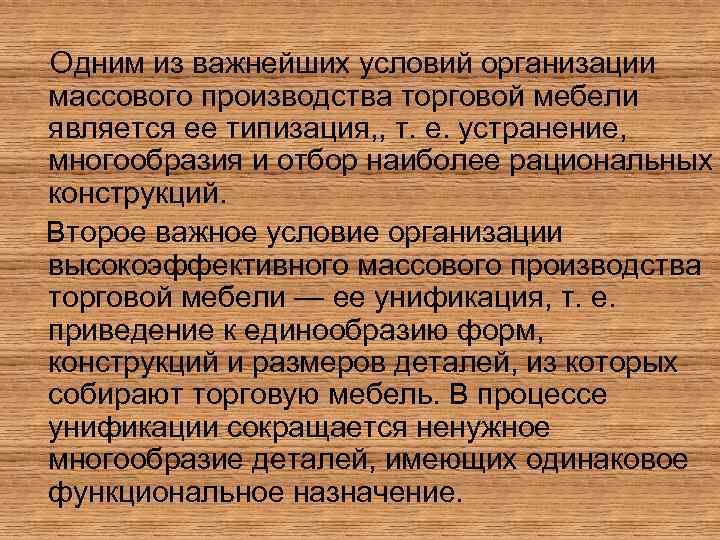 Одним из важнейших условий организации массового производства торговой мебели является ее типизация,, т. е. устранение, многообразия и отбор наиболее рациональных конструкций.

Второе важное условие организации высокоэффективного массового производства торговой мебели — ее унификация, т. е. приведение к единообразию форм, конструкций и размеров деталей, из которых собирают торговую мебель. В процессе унификации сокращается ненужное многообразие деталей, имеющих одинаковое функциональное назначение.